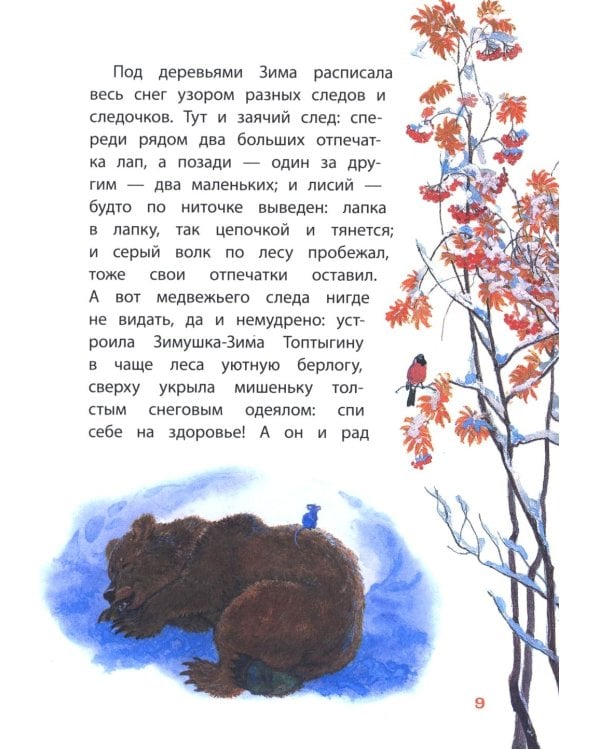 Под деревьями Зима расписала весь снег узором разных следов и следочков. Тут и заячий след: спереди рядом два больших отпечатка лап, а позади — один за другим — два маленьких; и лисий — будто по ниточке выведен: лапка в лапку, так цепочкой и тянется; и серый волк по лесу пробежал, тоже свои отпечатки оставил. А вот медвежьего следа нигде не видать, да и немудрено: устроила Зимушка-Зима Топтыгину в чаще леса уютную берлогу, сверху укрыла мишеньку толстым снеговым одеялом: спи себе на здоровье! А он и рад

9